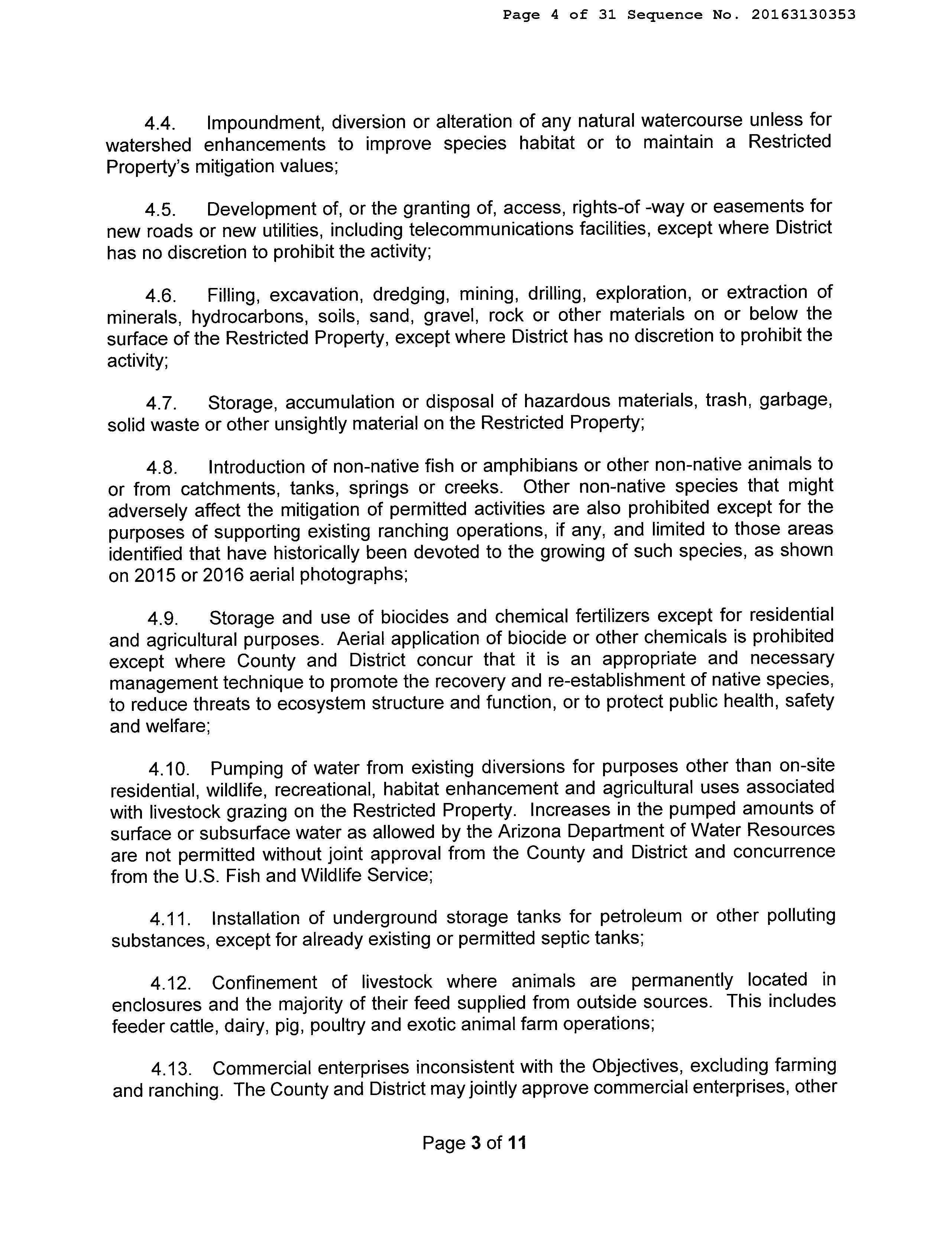 Page 4 of 31 Sequence No. 20163130353

4.4. Impoundment, diversion or alteration of any natural watercourse unless for watershed enhancements to improve species habitat or to maintain a Restricted Property's mitigation values;

4.5. Development of, or the granting of, access, rights-of -way or easements for new roads or new utilities, including telecommunications facilities, except where District has no discretion to prohibit the activity;

4.6. Filling, excavation, dredging, mining, drilling, exploration, or extraction of minerals, hydrocarbons, soils, sand, gravel, rock or other materials on or below the surface of the Restricted Property, except where District has no discretion to prohibit the activity;

4.7. Storage, accumulation or disposal of hazardous materials, trash, garbage, solid waste or other unsightly material on the Restricted Property;

4.8. Introduction of non-native fish or amphibians or other non-native animals to or from catchments, tanks, springs or creeks. Other non-native species that might adversely affect the mitigation of permitted activities are also prohibited except for the purposes of supporting existing ranching operations, if any, and limited to those areas identified that have historically been devoted to the growing of such species, as shown on 2015 or 2016 aerial photographs;

4.9. Storage and use of biocides and chemical fertilizers except for residential and agricultural purposes. Aerial application of biocide or other chemicals is prohibited except where County and District concur that it is an appropriate and necessary management technique to promote the recovery and re-establishment of native species, to reduce threats to ecosystem structure and function, or to protect public health, safety and welfare;

4.10. Pumping of water from existing diversions for purposes other than on-site residential, wildlife, recreational, habitat enhancement and agricultural uses associated with livestock grazing on the Restricted Property. Increases in the pumped amounts of surface or subsurface water as allowed by the Arizona Department of Water Resources are not permitted without joint approval from the County and District and concurrence from the U.S. Fish and Wildlife Service;

4.11. Installation of underground storage tanks for petroleum or other polluting substances, except for already existing or permitted septic tanks;

4.12. Confinement of livestock where animals are permanently located in enclosures and the majority of their feed supplied from outside sources. This includes feeder cattle, dairy, pig, poultry and exotic animal farm operations;

4.13. Commercial enterprises inconsistent with the Objectives, excluding farming and ranching. The County and District may jointly approve commercial enterprises, other

Page 3 of 11